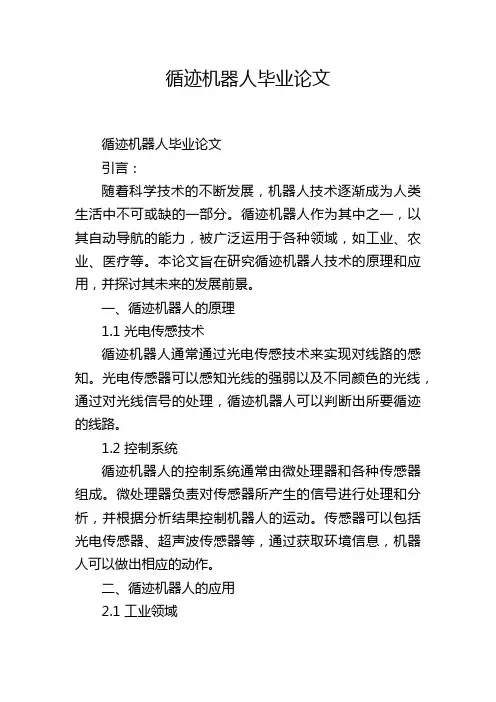 循迹机器人毕业论文

循迹机器人毕业论文

引言：

随着科学技术的不断发展，机器人技术逐渐成为人类生活中不可或缺的一部分。循迹机器人作为其中之一，以其自动导航的能力，被广泛运用于各种领域，如工业、农业、医疗等。本论文旨在研究循迹机器人技术的原理和应用，并探讨其未来的发展前景。

一、循迹机器人的原理

1.1 光电传感技术

循迹机器人通常通过光电传感技术来实现对线路的感知。光电传感器可以感知光线的强弱以及不同颜色的光线，通过对光线信号的处理，循迹机器人可以判断出所要循迹的线路。

1.2 控制系统

循迹机器人的控制系统通常由微处理器和各种传感器组成。微处理器负责对传感器所产生的信号进行处理和分析，并根据分析结果控制机器人的运动。传感器可以包括光电传感器、超声波传感器等，通过获取环境信息，机器人可以做出相应的动作。

二、循迹机器人的应用

2.1 工业领域